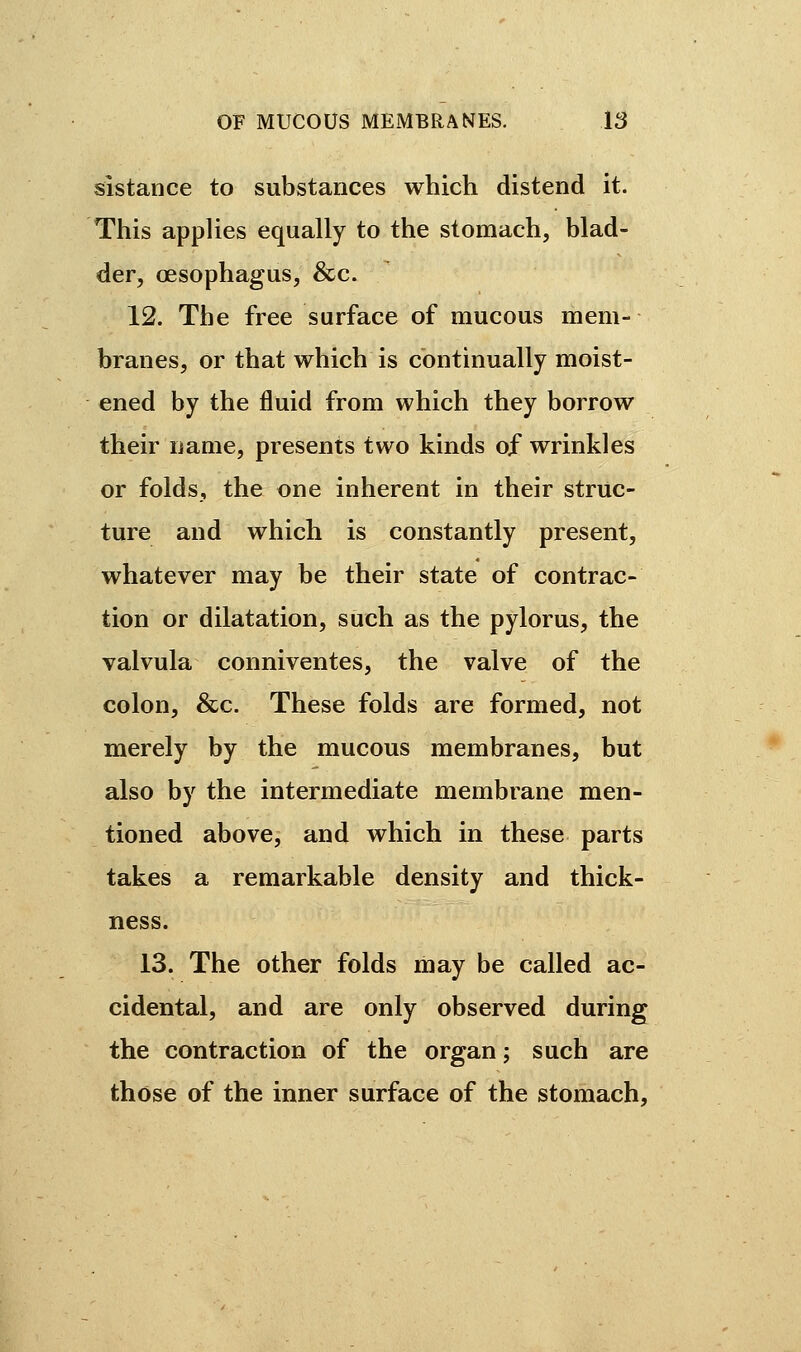 OF MUCOUS MEMBRANES. 13

sistance to substances which distend it. This applies equally to the stomach, bladder, œsophagus, &c.

12. The free surface of mucous membranes, or that which is continually moistened by the fluid from which they borrow their name, presents two kinds of wrinkles or folds, the one inherent in their structure and which is constantly present, whatever may be their state of contraction or dilatation, such as the pylorus, the valvula conniventes, the valve of the colon, &c. These folds are formed, not merely by the mucous membranes, but also by the intermediate membrane mentioned above, and which in these parts takes a remarkable density and thickness.

13. The other folds may be called accidental, and are only observed during the contraction of the organ; such are those of the inner surface of the stomach,